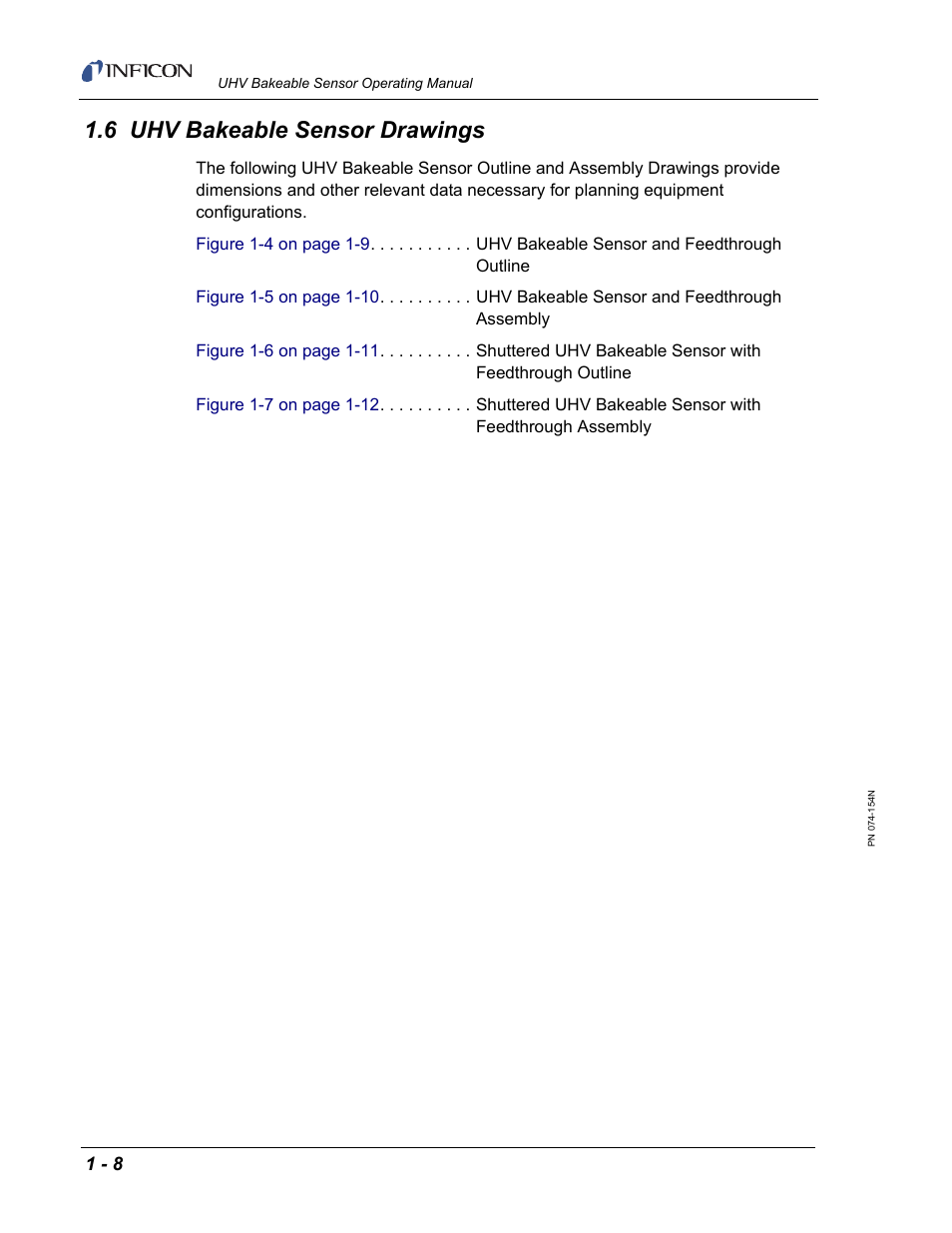 INFICON

UHV Bakeable Sensor Operating Manual

1.6 UHV Bakeable Sensor Drawings

The following UHV Bakeable Sensor Outline and Assembly Drawings provide dimensions and other relevant data necessary for planning equipment configurations.

Figure 1-4 on page 1-9. . . . . . . . . . . UHV Bakeable Sensor and Feedthrough Outline

Figure 1-5 on page 1-10. . . . . . . . . . UHV Bakeable Sensor and Feedthrough Assembly

Figure 1-6 on page 1-11. . . . . . . . . . Shuttered UHV Bakeable Sensor with Feedthrough Outline

Figure 1-7 on page 1-12. . . . . . . . . . Shuttered UHV Bakeable Sensor with Feedthrough Assembly

PN 074-154N

1 - 8